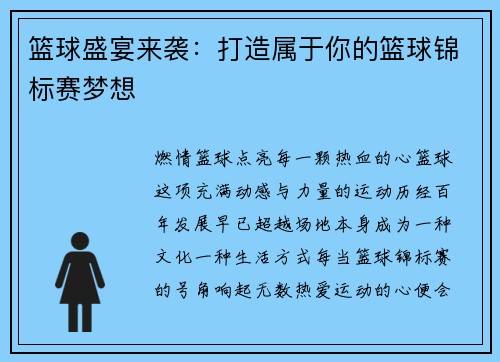 篮球盛宴来袭：打造属于你的篮球锦标赛梦想

燃情篮球点亮每一颗热血的心篮球这项充满动感与力量的运动历经百年发展早已超越场地本身成为一种文化一种生活方式每当篮球锦标赛的号角响起无数热爱运动的心便会